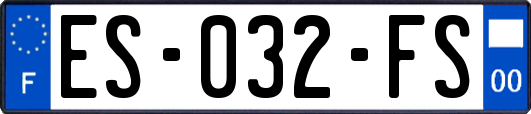 F
ES-032-FS
00